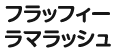 フラッフィー
ラマラッシュ